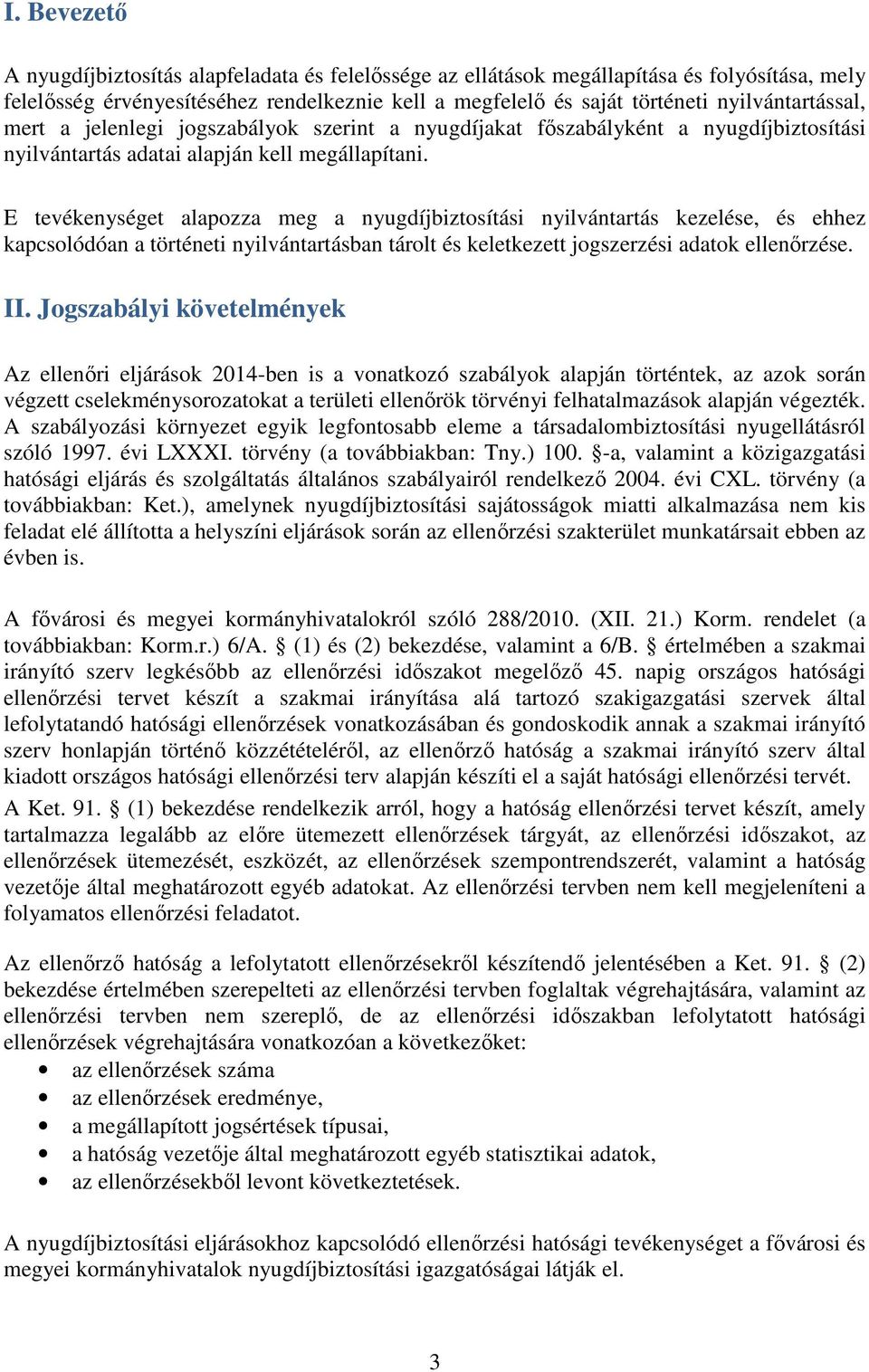 I. Bevezető

A nyugdíjbiztosítás alapfeladata és felelőssége az ellátások megállapítása és folyósítása, mely felelősség érvényesítéséhez rendelkeznie kell a megfelelő és saját történeti nyilvántartással, mert a jelenlegi jogszabályok szerint a nyugdíjakat főszabályként a nyugdíjbiztosítási nyilvántartás adatai alapján kell megállapítani.

E tevékenységet alapozza meg a nyugdíjbiztosítási nyilvántartás kezelése, és ehhez kapcsolódóan a történeti nyilvántartásban tárolt és keletkezett jogszerzési adatok ellenőrzése.

II. Jogszabályi követelmények

Az ellenőri eljárások 2014-ben is a vonatkozó szabályok alapján történtek, az azok során végzett cselekménysorozatokat a területi ellenőrök törvényi felhatalmazások alapján végezték. A szabályozási környezet egyik legfontosabb eleme a társadalombiztosítási nyugellátásról szóló 1997. évi LXXXI. törvény (a továbbiakban: Tny.) 100. §-a, valamint a közigazgatási hatósági eljárás és szolgáltatás általános szabályairól rendelkező 2004. évi CXL. törvény (a továbbiakban: Ket.), amelynek nyugdíjbiztosítási sajátosságok miatti alkalmazása nem kis feladat elé állította a helyszíni eljárások során az ellenőrzési szakterület munkatársait ebben az évben is.

A fővárosi és megyei kormányhivatalokról szóló 288/2010. (XII. 21.) Korm. rendelet (a továbbiakban: Korm.r.) 6/A. § (1) és (2) bekezdése, valamint a 6/B. § értelmében a szakmai irányító szerv legkésőbb az ellenőrzési időszakot megelőző 45. napig országos hatósági ellenőrzési tervet készít a szakmai irányítása alá tartozó szakigazgatási szervek által lefolytatandó hatósági ellenőrzések vonatkozásában és gondoskodik annak a szakmai irányító szerv honlapján történő közzétételéről, az ellenőrző hatóság a szakmai irányító szerv által kiadott országos hatósági ellenőrzési terv alapján készíti el a saját hatósági ellenőrzési tervét.
A Ket. 91. § (1) bekezdése rendelkezik arról, hogy a hatóság ellenőrzési tervet készít, amely tartalmazza legalább az előre ütemezett ellenőrzések tárgyát, az ellenőrzési időszakot, az ellenőrzések ütemezését, eszközét, az ellenőrzések szempontrendszerét, valamint a hatóság vezetője által meghatározott egyéb adatokat. Az ellenőrzési tervben nem kell megjeleníteni a folyamatos ellenőrzési feladatot.

Az ellenőrző hatóság a lefolytatott ellenőrzésekről készítendő jelentésében a Ket. 91. § (2) bekezdése értelmében szerepelteti az ellenőrzési tervben foglaltak végrehajtására, valamint az ellenőrzési tervben nem szereplő, de az ellenőrzési időszakban lefolytatott hatósági ellenőrzések végrehajtására vonatkozóan a következőket:
• az ellenőrzések száma
• az ellenőrzések eredménye,
• a megállapított jogsértések típusai,
• a hatóság vezetője által meghatározott egyéb statisztikai adatok,
• az ellenőrzésekből levont következtetések.

A nyugdíjbiztosítási eljárásokhoz kapcsolódó ellenőrzési hatósági tevékenységet a fővárosi és megyei kormányhivatalok nyugdíjbiztosítási igazgatóságai látják el.

3